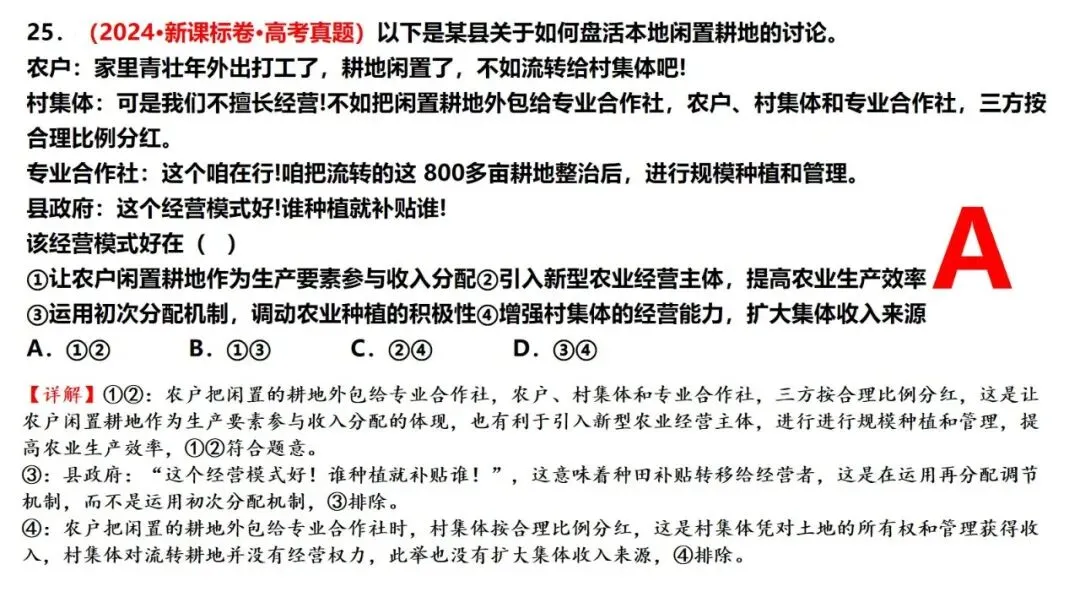 25．（2024•新课标卷•高考真题）以下是某县关于如何盘活本地闲置耕地的讨论。

农户：家里青壮年外出打工了，耕地闲置了，不如流转给村集体吧!

村集体：可是我们不擅长经营!不如把闲置耕地外包给专业合作社，农户、村集体和专业合作社，三方按合理比例分红。

专业合作社：这个咱在行!咱把流转的这800多亩耕地整治后，进行规模种植和管理。

县政府：这个经营模式好!谁种植就补贴谁!

该经营模式好在（ ）

①让农户闲置耕地作为生产要素参与收入分配②引入新型农业经营主体，提高农业生产效率

③运用初次分配机制，调动农业种植的积极性④增强村集体的经营能力，扩大集体收入来源

A．①②　B．①③　C．②④　D．③④

A

【详解】①②：农户把闲置的耕地外包给专业合作社，农户、村集体和专业合作社，三方按合理比例分红，这是让农户闲置耕地作为生产要素参与收入分配的体现，也有利于引入新型农业经营主体，进行进行规模种植和管理，提高农业生产效率，①②符合题意。

③：县政府：“这个经营模式好！谁种植就补贴谁！”，这意味着种田补贴转移给经营者，这是在运用再分配调节机制，而不是运用初次分配机制，③排除。

④：农户把闲置的耕地外包给专业合作社时，村集体按合理比例分红，这是村集体凭对土地的所有权和管理获得收入，村集体对流转耕地并没有经营权力，此举也没有扩大集体收入来源，④排除。